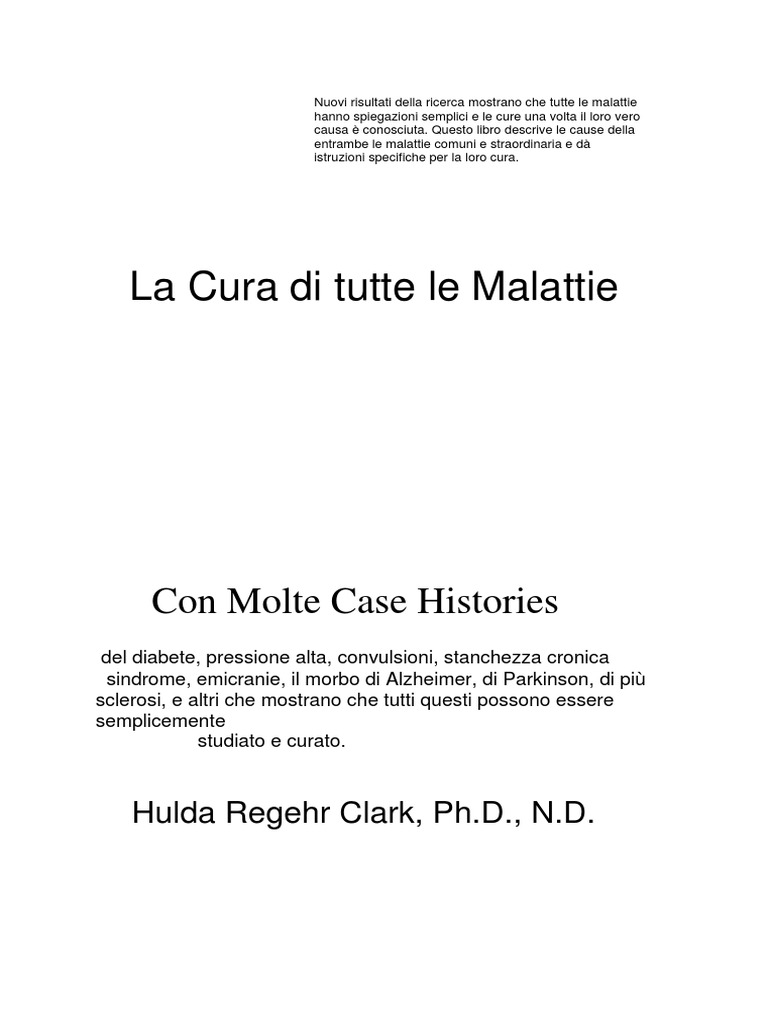 Nuovi risultati della ricerca mostrano che tutte le malattie hanno spiegazioni semplici e le cure una volta il loro vero causa è conosciuta. Questo libro descrive le cause della entrambe le malattie comuni e straordinaria e dà istruzioni specifiche per la loro cura.

La Cura di tutte le Malattie

Con Molte Case Histories

del diabete, pressione alta, convulsioni, stanchezza cronica sindrome, emicranie, il morbo di Alzheimer, di Parkinson, di più sclerosi, e altri che mostrano che tutti questi possono essere semplicemente studiato e curato.

Hulda Regehr Clark, Ph.D., N.D.